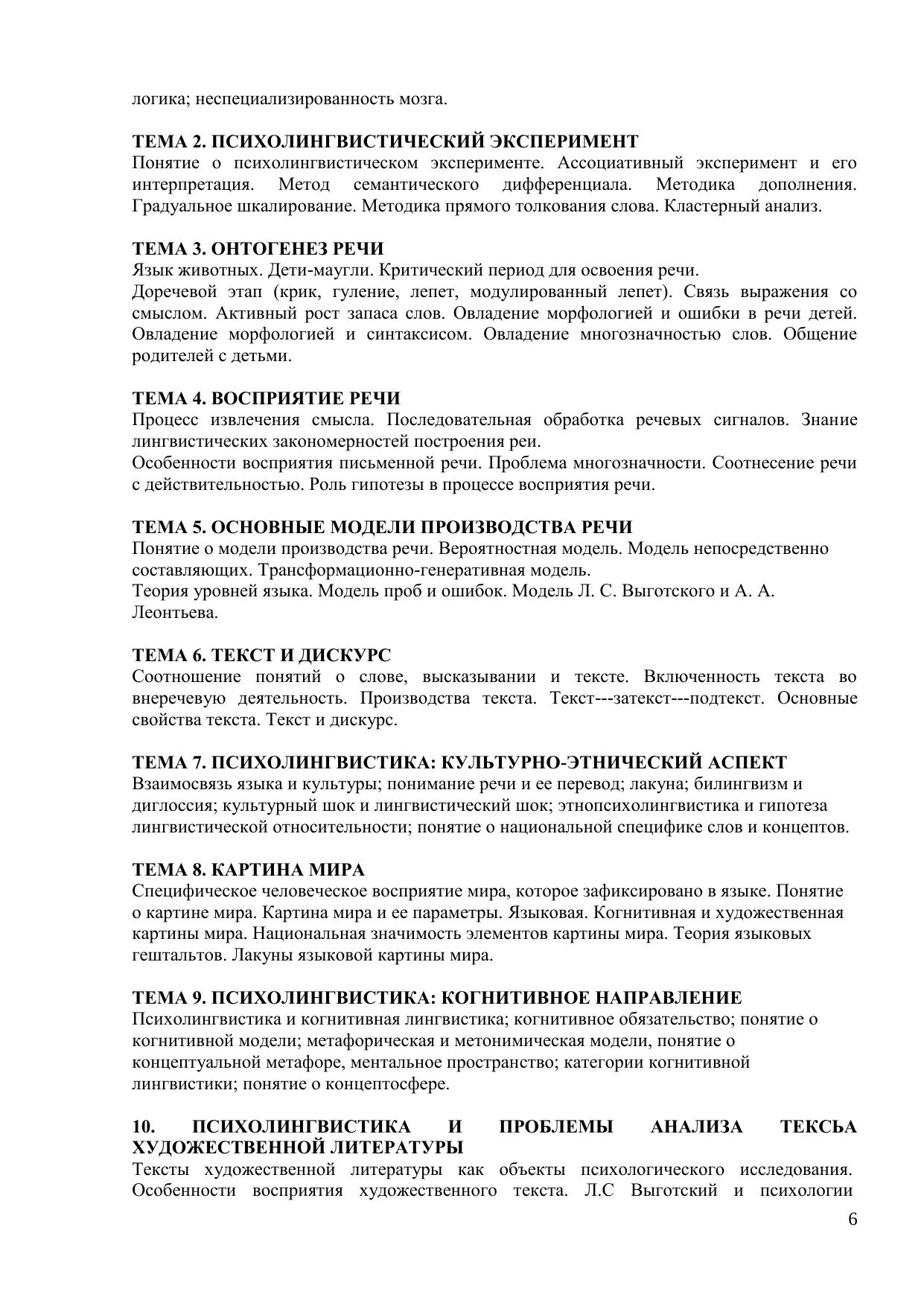 логика; неспециализированность мозга.

**ТЕМА 2. ПСИХОЛИНГВИСТИЧЕСКИЙ ЭКСПЕРИМЕНТ**
Понятие о психолингвистическом эксперименте. Ассоциативный эксперимент и его интерпретация. Метод семантического дифференциала. Методика дополнения. Градуальное шкалирование. Методика прямого толкования слова. Кластерный анализ.

**ТЕМА 3. ОНТОГЕНЕЗ РЕЧИ**
Язык животных. Дети-маугли. Критический период для освоения речи.
Доречевой этап (крик, гуление, лепет, модулированный лепет). Связь выражения со смыслом. Активный рост запаса слов. Овладение морфологией и ошибки в речи детей. Овладение морфологией и синтаксисом. Овладение многозначностью слов. Общение родителей с детьми.

**ТЕМА 4. ВОСПРИЯТИЕ РЕЧИ**
Процесс извлечения смысла. Последовательная обработка речевых сигналов. Знание лингвистических закономерностей построения реи.
Особенности восприятия письменной речи. Проблема многозначности. Соотнесение речи с действительностью. Роль гипотезы в процессе восприятия речи.

**ТЕМА 5. ОСНОВНЫЕ МОДЕЛИ ПРОИЗВОДСТВА РЕЧИ**
Понятие о модели производства речи. Вероятностная модель. Модель непосредственно составляющих. Трансформационно-генеративная модель.
Теория уровней языка. Модель проб и ошибок. Модель Л. С. Выготского и А. А. Леонтьева.

**ТЕМА 6. ТЕКСТ И ДИСКУРС**
Соотношение понятий о слове, высказывании и тексте. Включенность текста во внеречевую деятельность. Производства текста. Текст---затекст---подтекст. Основные свойства текста. Текст и дискурс.

**ТЕМА 7. ПСИХОЛИНГВИСТИКА: КУЛЬТУРНО-ЭТНИЧЕСКИЙ АСПЕКТ**
Взаимосвязь языка и культуры; понимание речи и ее перевод; лакуна; билингвизм и диглоссия; культурный шок и лингвистический шок; этнопсихолингвистика и гипотеза лингвистической относительности; понятие о национальной специфике слов и концептов.

**ТЕМА 8. КАРТИНА МИРА**
Специфическое человеческое восприятие мира, которое зафиксировано в языке. Понятие о картине мира. Картина мира и ее параметры. Языковая. Когнитивная и художественная картины мира. Национальная значимость элементов картины мира. Теория языковых гештальтов. Лакуны языковой картины мира.

**ТЕМА 9. ПСИХОЛИНГВИСТИКА: КОГНИТИВНОЕ НАПРАВЛЕНИЕ**
Психолингвистика и когнитивная лингвистика; когнитивное обязательство; понятие о когнитивной модели; метафорическая и метонимическая модели, понятие о концептуальной метафоре, ментальное пространство; категории когнитивной лингвистики; понятие о концептосфере.

**10. ПСИХОЛИНГВИСТИКА И ПРОБЛЕМЫ АНАЛИЗА ТЕКСЬА ХУДОЖЕСТВЕННОЙ ЛИТЕРАТУРЫ**
Тексты художественной литературы как объекты психологического исследования. Особенности восприятия художественного текста. Л.С Выготский и психологии

6